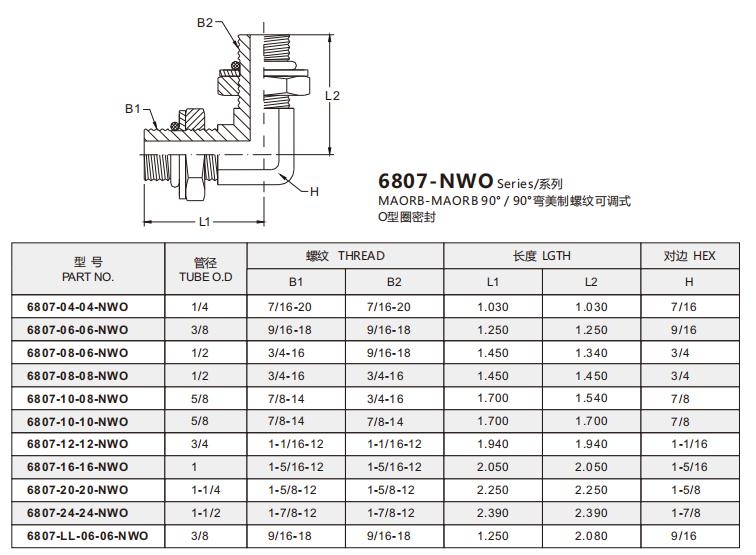 B2

B1

L2

H

L1

6807-NWO Series/系列
MAORB-MAORB 90° / 90°弯美制螺纹可调式 O型圈密封

| 型 号 PART NO. | 管径 TUBE O.D | 螺纹 THREAD B1 | 螺纹 THREAD B2 | 长度 LGTH L1 | 长度 LGTH L2 | 对边 HEX H |
|---|---|---|---|---|---|---|
| 6807-04-04-NWO | 1/4 | 7/16-20 | 7/16-20 | 1.030 | 1.030 | 7/16 |
| 6807-06-06-NWO | 3/8 | 9/16-18 | 9/16-18 | 1.250 | 1.250 | 9/16 |
| 6807-08-06-NWO | 1/2 | 3/4-16 | 9/16-18 | 1.450 | 1.340 | 3/4 |
| 6807-08-08-NWO | 1/2 | 3/4-16 | 3/4-16 | 1.450 | 1.450 | 3/4 |
| 6807-10-08-NWO | 5/8 | 7/8-14 | 3/4-16 | 1.700 | 1.540 | 7/8 |
| 6807-10-10-NWO | 5/8 | 7/8-14 | 7/8-14 | 1.700 | 1.700 | 7/8 |
| 6807-12-12-NWO | 3/4 | 1-1/16-12 | 1-1/16-12 | 1.940 | 1.940 | 1-1/16 |
| 6807-16-16-NWO | 1 | 1-5/16-12 | 1-5/16-12 | 2.050 | 2.050 | 1-5/16 |
| 6807-20-20-NWO | 1-1/4 | 1-5/8-12 | 1-5/8-12 | 2.250 | 2.250 | 1-5/8 |
| 6807-24-24-NWO | 1-1/2 | 1-7/8-12 | 1-7/8-12 | 2.390 | 2.390 | 1-7/8 |
| 6807-LL-06-06-NWO | 3/8 | 9/16-18 | 9/16-18 | 1.250 | 2.080 | 9/16 |